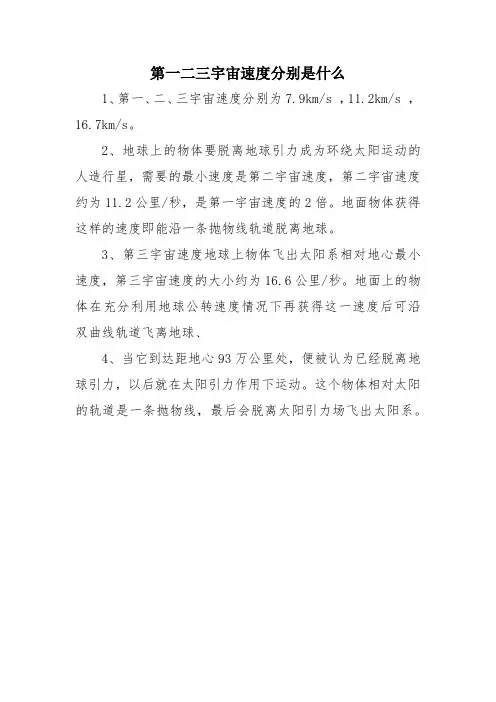 第一二三宇宙速度分别是什么

1、第一、二、三宇宙速度分别为 7.9km/s ，11.2km/s ，16.7km/s。

2、地球上的物体要脱离地球引力成为环绕太阳运动的人造行星，需要的最小速度是第二宇宙速度，第二宇宙速度约为 11.2 公里/秒，是第一宇宙速度的 2 倍。地面物体获得这样的速度即能沿一条抛物线轨道脱离地球。

3、第三宇宙速度地球上物体飞出太阳系相对地心最小速度，第三宇宙速度的大小约为 16.6 公里/秒。地面上的物体在充分利用地球公转速度情况下再获得这一速度后可沿双曲线轨道飞离地球、

4、当它到达距地心 93 万公里处，便被认为已经脱离地球引力，以后就在太阳引力作用下运动。这个物体相对太阳的轨道是一条抛物线，最后会脱离太阳引力场飞出太阳系。